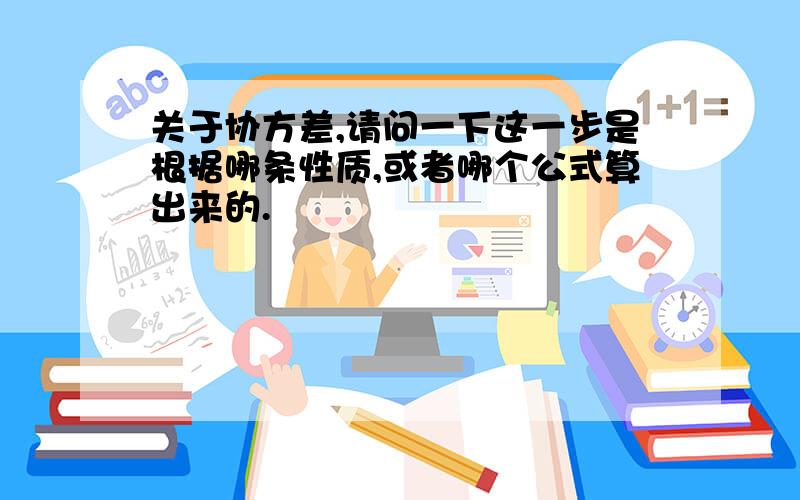 abc

1+1=

关于协方差,请问一下这一步是根据哪条性质,或者哪个公式算出来的.